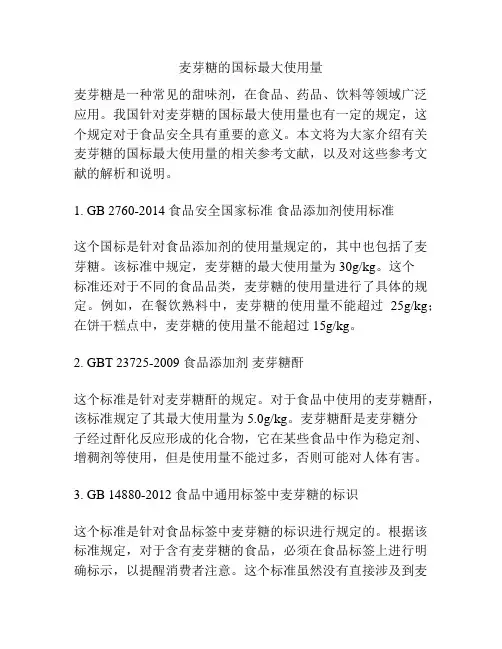 麦芽糖的国标最大使用量

麦芽糖是一种常见的甜味剂，在食品、药品、饮料等领域广泛应用。我国针对麦芽糖的国标最大使用量也有一定的规定，这个规定对于食品安全具有重要的意义。本文将为大家介绍有关麦芽糖的国标最大使用量的相关参考文献，以及对这些参考文献的解析和说明。

1. GB 2760-2014 食品安全国家标准 食品添加剂使用标准

这个国标是针对食品添加剂的使用量规定的，其中也包括了麦芽糖。该标准中规定，麦芽糖的最大使用量为 30g/kg。这个标准还对于不同的食品品类，麦芽糖的使用量进行了具体的规定。例如，在餐饮熟料中，麦芽糖的使用量不能超过 25g/kg；在饼干糕点中，麦芽糖的使用量不能超过 15g/kg。

2. GBT 23725-2009 食品添加剂 麦芽糖酐

这个标准是针对麦芽糖酐的规定。对于食品中使用的麦芽糖酐，该标准规定了其最大使用量为 5.0g/kg。麦芽糖酐是麦芽糖分子经过酐化反应形成的化合物，它在某些食品中作为稳定剂、增稠剂等使用，但是使用量不能过多，否则可能对人体有害。

3. GB 14880-2012 食品中通用标签中麦芽糖的标识

这个标准是针对食品标签中麦芽糖的标识进行规定的。根据该标准规定，对于含有麦芽糖的食品，必须在食品标签上进行明确标示，以提醒消费者注意。这个标准虽然没有直接涉及到麦